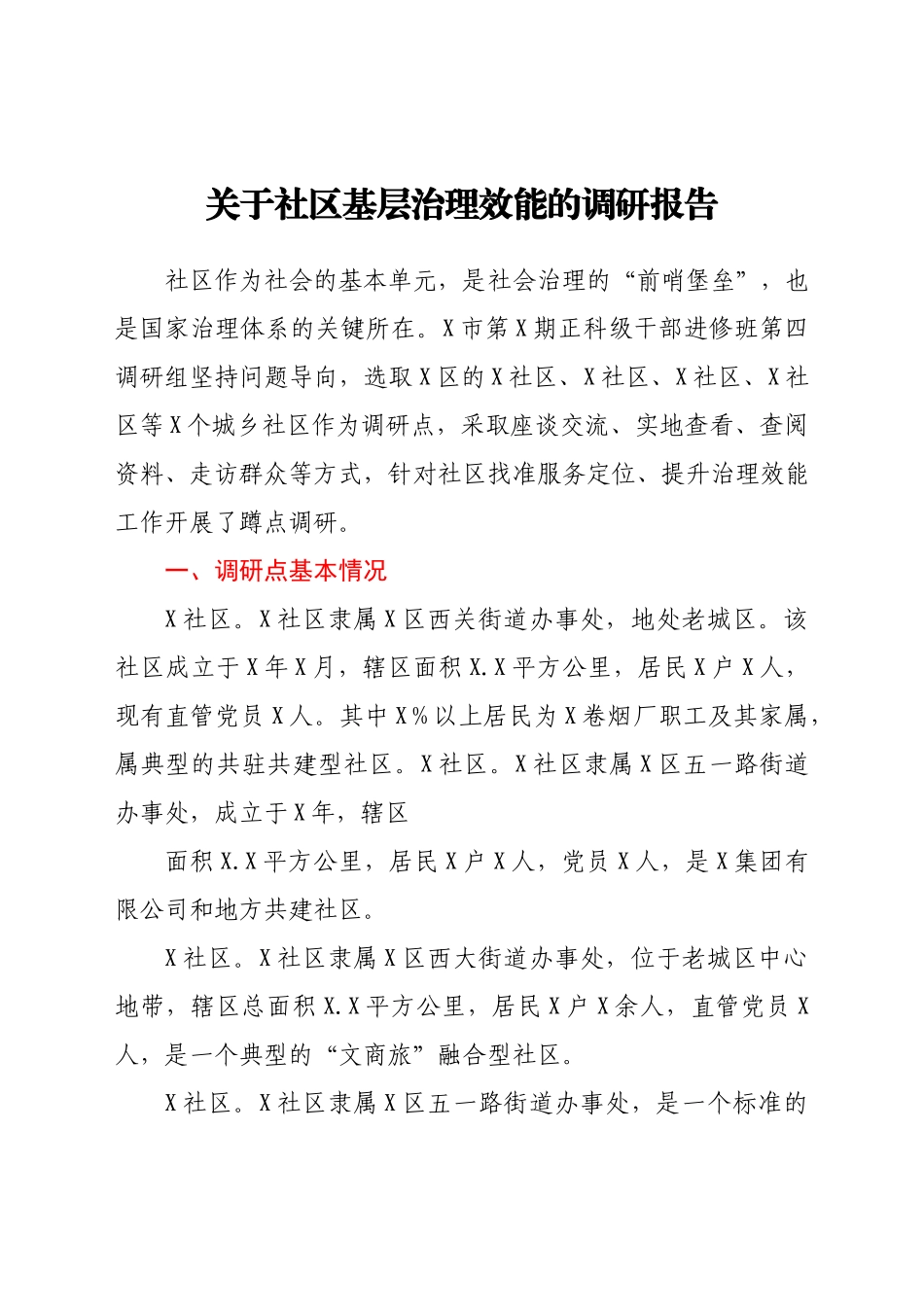 关于社区基层治理效能的调研报告

社区作为社会的基本单元，是社会治理的“前哨堡垒”，也是国家治理体系的关键所在。X市第X期正科级干部进修班第四调研组坚持问题导向，选取X区的X社区、X社区、X社区、X社区等X个城乡社区作为调研点，采取座谈交流、实地查看、查阅资料、走访群众等方式，针对社区找准服务定位、提升治理效能工作开展了蹲点调研。

一、调研点基本情况

X社区。X社区隶属X区西关街道办事处，地处老城区。该社区成立于X年X月，辖区面积X.X平方公里，居民X户X人，现有直管党员X人。其中X%以上居民为X卷烟厂职工及其家属，属典型的共驻共建型社区。X社区。X社区隶属X区五一路街道办事处，成立于X年，辖区

面积X.X平方公里，居民X户X人，党员X人，是X集团有限公司和地方共建社区。

X社区。X社区隶属X区西大街道办事处，位于老城区中心地带，辖区总面积X.X平方公里，居民X户X余人，直管党员X人，是一个典型的“文商旅”融合型社区。

X社区。X社区隶属X区五一路街道办事处，是一个标准的